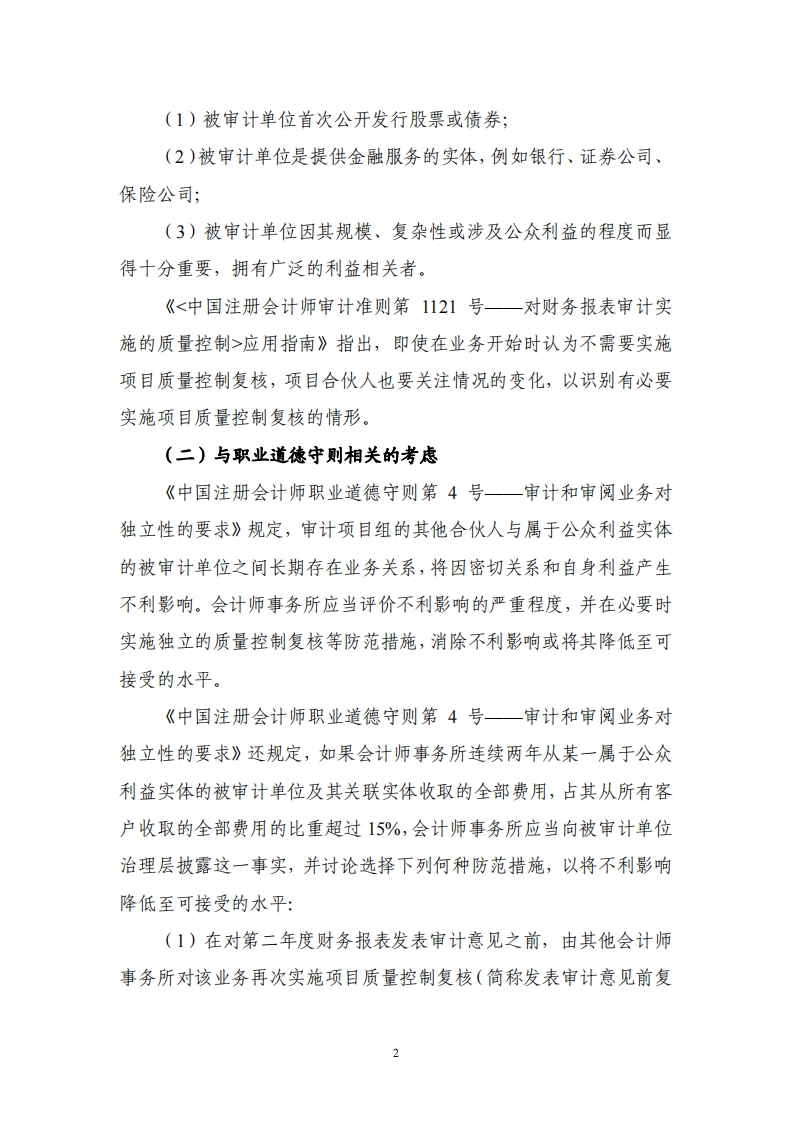 （1）被审计单位首次公开发行股票或债券；

（2）被审计单位是提供金融服务的实体，例如银行、证券公司、保险公司；

（3）被审计单位因其规模、复杂性或涉及公众利益的程度而显得十分重要，拥有广泛的利益相关者。

《<中国注册会计师审计准则第 1121 号——对财务报表审计实施的质量控制>应用指南》指出，即使在业务开始时认为不需要实施项目质量控制复核，项目合伙人也要关注情况的变化，以识别有必要实施项目质量控制复核的情形。

（二）与职业道德守则相关的考虑

《中国注册会计师职业道德守则第 4 号——审计和审阅业务对独立性的要求》规定，审计项目组的其他合伙人与属于公众利益实体的被审计单位之间长期存在业务关系，将因密切关系和自身利益产生不利影响。会计师事务所应当评价不利影响的严重程度，并在必要时实施独立的质量控制复核等防范措施，消除不利影响或将其降低至可接受的水平。

《中国注册会计师职业道德守则第 4 号——审计和审阅业务对独立性的要求》还规定，如果会计师事务所连续两年从某一属于公众利益实体的被审计单位及其关联实体收取的全部费用，占其从所有客户收取的全部费用的比重超过 15%，会计师事务所应当向被审计单位治理层披露这一事实，并讨论选择下列何种防范措施，以将不利影响降低至可接受的水平：

（1）在对第二年度财务报表发表审计意见之前，由其他会计师事务所对该业务再次实施项目质量控制复核（简称发表审计意见前复

2